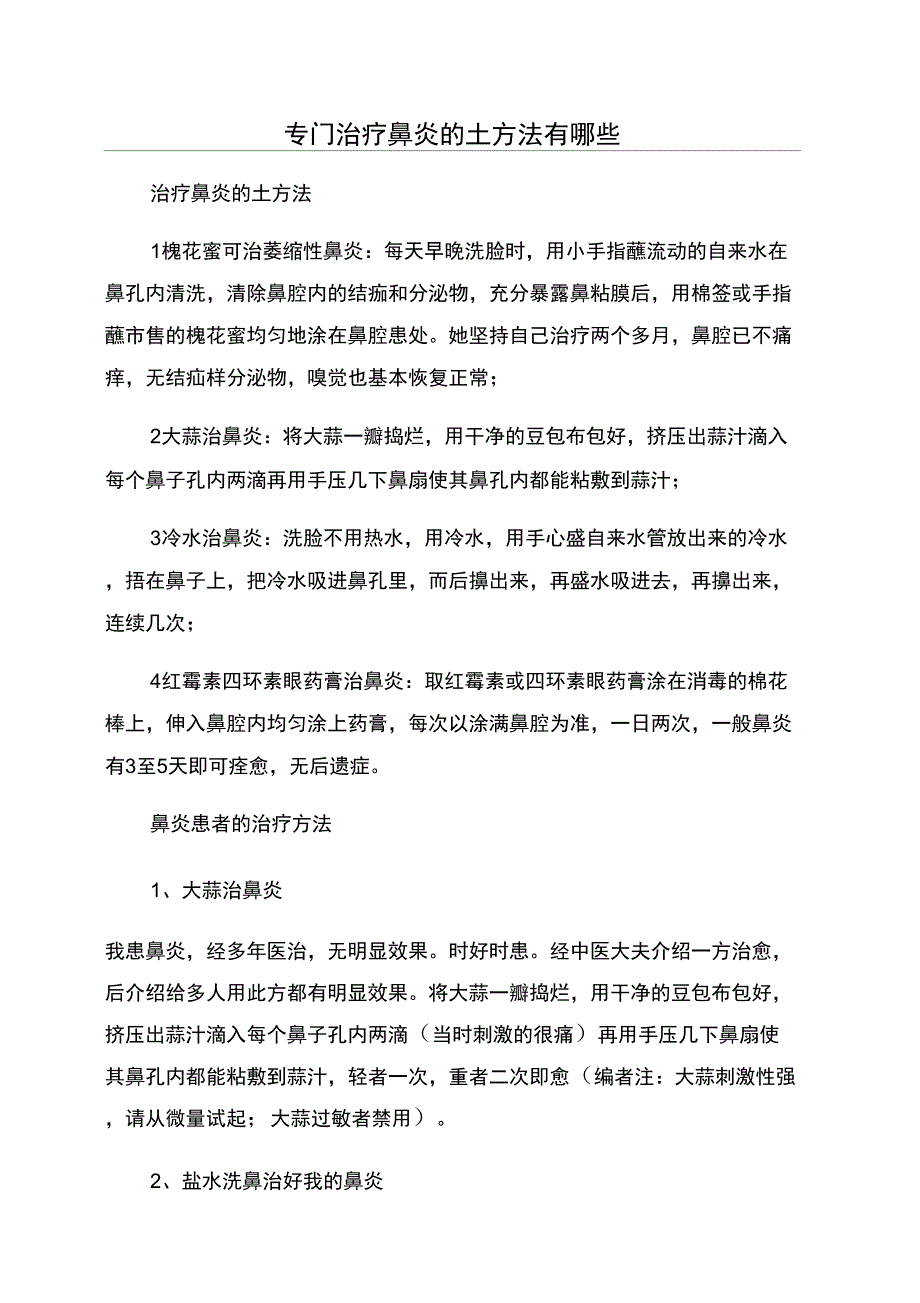 专门治疗鼻炎的土方法有哪些

治疗鼻炎的土方法

1槐花蜜可治萎缩性鼻炎：每天早晚洗脸时，用小手指蘸流动的自来水在鼻孔内清洗，清除鼻腔内的结痂和分泌物，充分暴露鼻粘膜后，用棉签或手指蘸市售的槐花蜜均匀地涂在鼻腔患处。她坚持自己治疗两个多月，鼻腔已不痛痒，无结痂样分泌物，嗅觉也基本恢复正常；

2大蒜治鼻炎：将大蒜一瓣捣烂，用干净的豆包布包好，挤压出蒜汁滴入每个鼻子孔内两滴再用手压几下鼻扇使其鼻孔内都能粘敷到蒜汁；

3冷水治鼻炎：洗脸不用热水，用冷水，用手心盛自来水管放出来的冷水，捂在鼻子上，把冷水吸进鼻孔里，而后擤出来，再盛水吸进去，再擤出来，连续几次；

4红霉素四环素眼药膏治鼻炎：取红霉素或四环素眼药膏涂在消毒的棉花棒上，伸入鼻腔内均匀涂上药膏，每次以涂满鼻腔为准，一日两次，一般鼻炎有3至5天即可痊愈，无后遗症。

鼻炎患者的治疗方法

1、大蒜治鼻炎

我患鼻炎，经多年医治，无明显效果。时好时患。经中医大夫介绍一方治愈，后介绍给多人用此方都有明显效果。将大蒜一瓣捣烂，用干净的豆包布包好，挤压出蒜汁滴入每个鼻子孔内两滴（当时刺激的很痛）再用手压几下鼻扇使其鼻孔内都能粘敷到蒜汁，轻者一次，重者二次即愈（编者注：大蒜刺激性强，请从微量试起；大蒜过敏者禁用）。

2、盐水洗鼻治好我的鼻炎